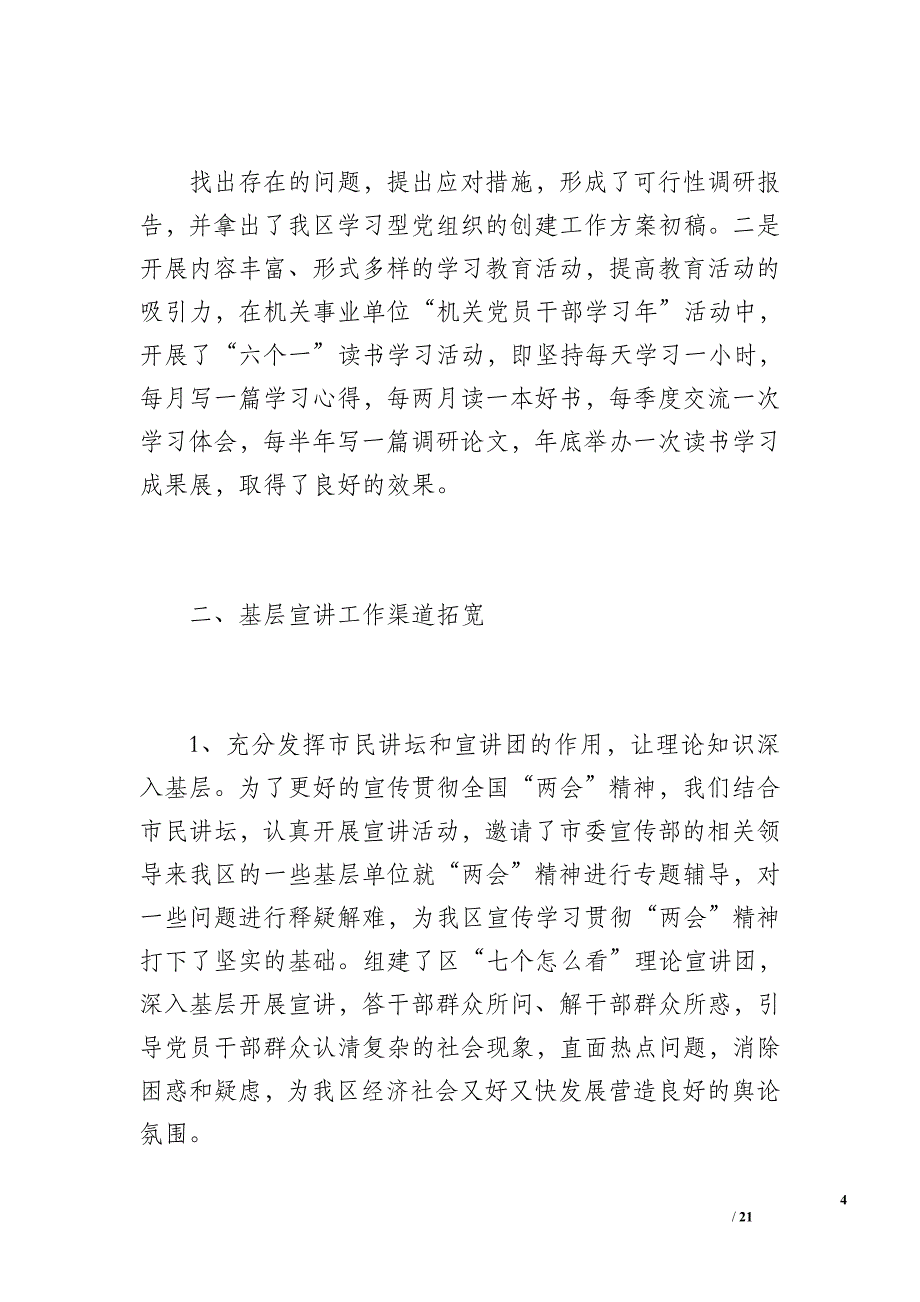 找出存在的问题，提出应对措施，形成了可行性调研报告，并拿出了我区学习型党组织的创建工作方案初稿。二是开展内容丰富、形式多样的学习教育活动，提高教育活动的吸引力，在机关事业单位“机关党员干部学习年”活动中，开展了“六个一”读书学习活动，即坚持每天学习一小时，每月写一篇学习心得，每两月读一本好书，每季度交流一次学习体会，每半年写一篇调研论文，年底举办一次读书学习成果展，取得了良好的效果。

二、基层宣讲工作渠道拓宽

1、充分发挥市民讲坛和宣讲团的作用，让理论知识深入基层。为了更好的宣传贯彻全国“两会”精神，我们结合市民讲坛，认真开展宣讲活动，邀请了市委宣传部的相关领导来我区的一些基层单位就“两会”精神进行专题辅导，对一些问题进行释疑解难，为我区宣传学习贯彻“两会”精神打下了坚实的基础。组建了区“七个怎么看”理论宣讲团，深入基层开展宣讲，答干部群众所问、解干部群众所惑，引导党员干部群众认清复杂的社会现象，直面热点问题，消除困惑和疑虑，为我区经济社会又好又快发展营造良好的舆论氛围。

4

/ 21